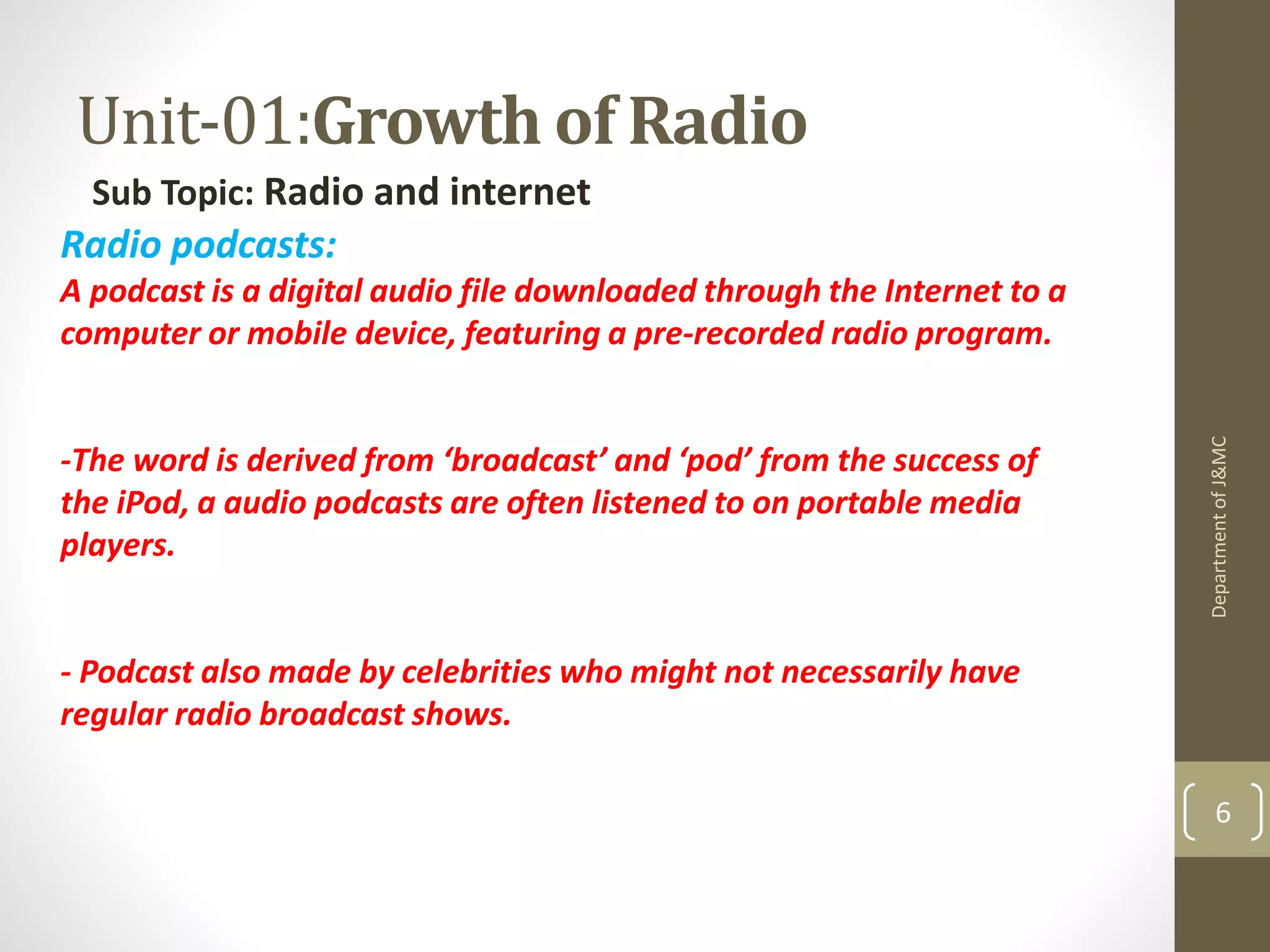 Unit-01:Growth of Radio

Sub Topic: Radio and internet

Radio podcasts:

A podcast is a digital audio file downloaded through the Internet to a computer or mobile device, featuring a pre-recorded radio program.

-The word is derived from ‘broadcast’ and ‘pod’ from the success of the iPod, a audio podcasts are often listened to on portable media players.

- Podcast also made by celebrities who might not necessarily have regular radio broadcast shows.

Department of J&MC

6